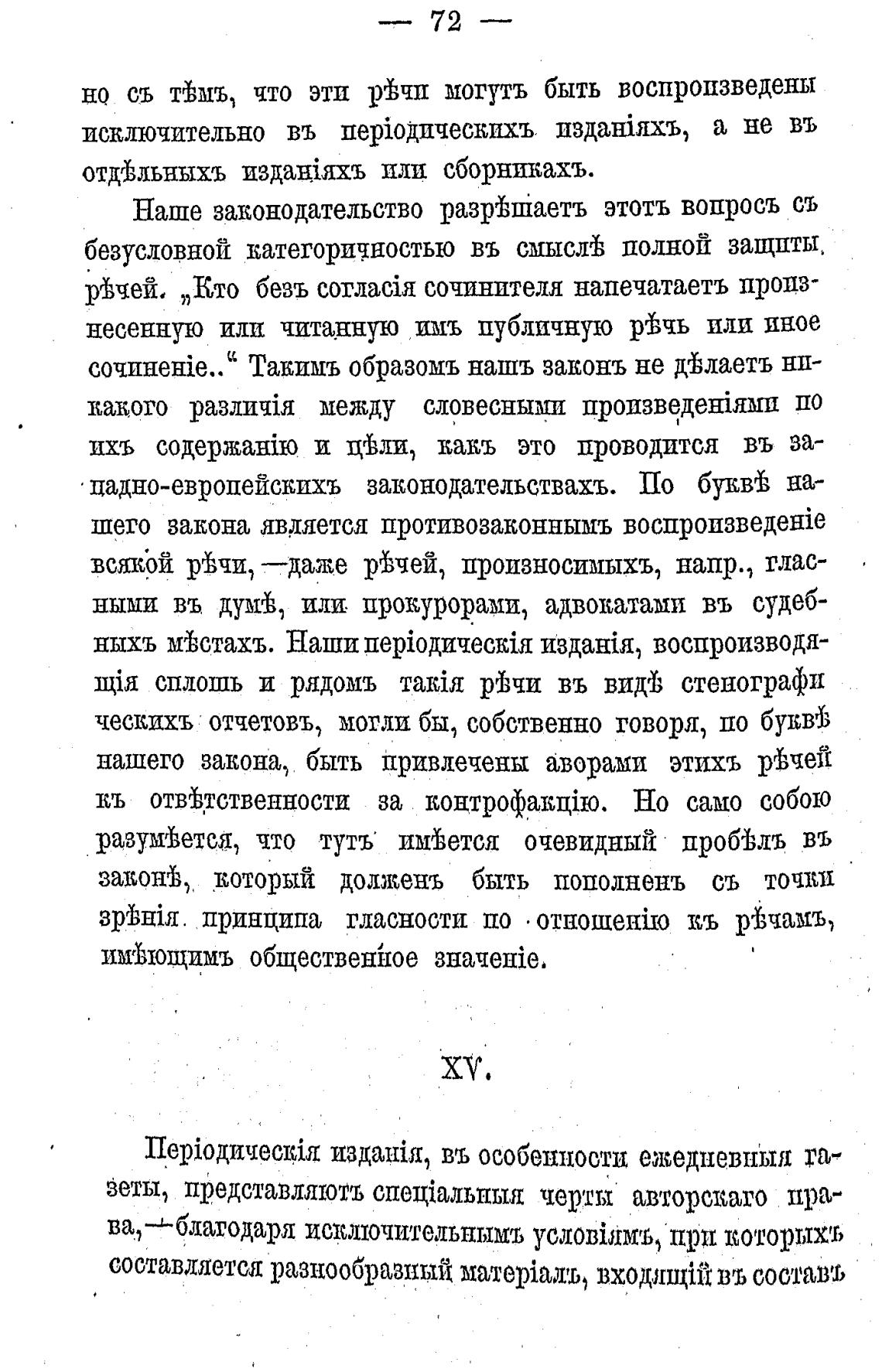 — 72 —

но съ тѣмъ, что эти рѣчи могутъ быть воспроизведены исключительно въ періодическихъ изданіяхъ, а не въ отдѣльныхъ изданіяхъ или сборникахъ.

Наше законодательство разрѣшаетъ этотъ вопросъ съ безусловной категоричностью въ смыслѣ полной защиты рѣчей. „Кто безъ согласія сочинителя напечатаетъ произнесенную или читанную имъ публичную рѣчь или иное сочиненіе..“ Такимъ образомъ нашъ законъ не дѣлаетъ никакого различія между словесными произведеніями по ихъ содержанію и цѣли, какъ это проводится въ западно-европейскихъ законодательствахъ. По буквѣ нашего закона является противозаконнымъ воспроизведеніе всякой рѣчи,—даже рѣчей, произносимыхъ, напр., гласными въ думѣ, или прокурорами, адвокатами въ судебныхъ мѣстахъ. Наши періодическія изданія, воспроизводящія сплошь и рядомъ такія рѣчи въ видѣ стенографическихъ отчетовъ, могли бы, собственно говоря, по буквѣ нашего закона, быть привлечены аворами этихъ рѣчей къ отвѣтственности за контрофакцію. Но само собою разумѣется, что тутъ имѣется очевидный пробѣлъ въ законѣ, который долженъ быть пополненъ съ точки зрѣнія принципа гласности по отношенію къ рѣчамъ, имѣющимъ общественное значеніе.

XV.

Періодическія изданія, въ особенности ежедневныя газеты, представляютъ спеціальныя черты авторскаго права,—благодаря исключительнымъ условіямъ, при которыхъ составляется разнообразный матеріалъ, входящій въ составъ